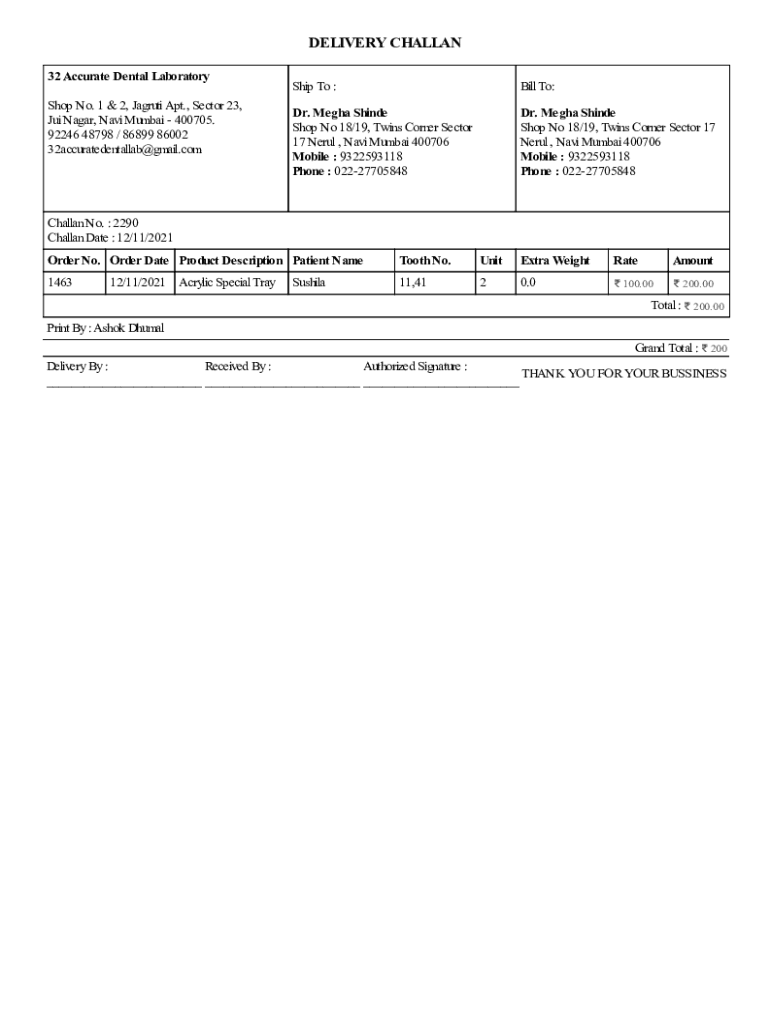 DELIVERY CHALLAN

32 Accurate Dental Laboratory

Shop No. 1 & 2, Jagruti Apt., Sector 23, Jui Nagar, Navi Mumbai - 400705.
92246 48798 / 86899 86002
32accuratedentallab@gmail.com

Ship To :

Dr. Megha Shinde
Shop No 18/19, Twins Corner Sector 17 Nerul , Navi Mumbai 400706
Mobile : 9322593118
Phone : 022-27705848

Bill To:

Dr. Megha Shinde
Shop No 18/19, Twins Corner Sector 17 Nerul , Navi Mumbai 400706
Mobile : 9322593118
Phone : 022-27705848

Challan No. : 2290
Challan Date : 12/11/2021

| Order No. | Order Date | Product Description | Patient Name | Tooth No. | Unit | Extra Weight | Rate | Amount |
|---|---|---|---|---|---|---|---|---|
| 1463 | 12/11/2021 | Acrylic Special Tray | Sushila | 11,41 | 2 | 0.0 | ₹ 100.00 | ₹ 200.00 |

Total : ₹ 200.00

Print By : Ashok Dhumal

Grand Total : ₹ 200

Delivery By :

Received By :

Authorized Signature :

THANK YOU FOR YOUR BUSSINESS